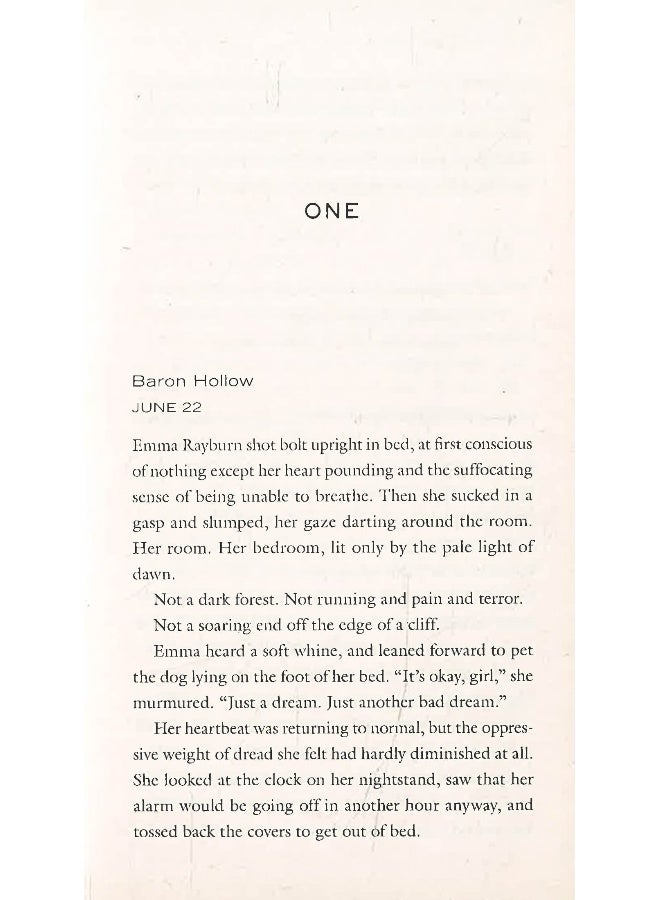 ONE

Baron Hollow
JUNE 22

Emma Rayburn shot bolt upright in bed, at first conscious of nothing except her heart pounding and the suffocating sense of being unable to breathe. Then she sucked in a gasp and slumped, her gaze darting around the room. Her room. Her bedroom, lit only by the pale light of dawn.

Not a dark forest. Not running and pain and terror.

Not a soaring end off the edge of a cliff.

Emma heard a soft whine, and leaned forward to pet the dog lying on the foot of her bed. "It's okay, girl," she murmured. "Just a dream. Just another bad dream."

Her heartbeat was returning to normal, but the oppressive weight of dread she felt had hardly diminished at all. She looked at the clock on her nightstand, saw that her alarm would be going off in another hour anyway, and tossed back the covers to get out of bed.